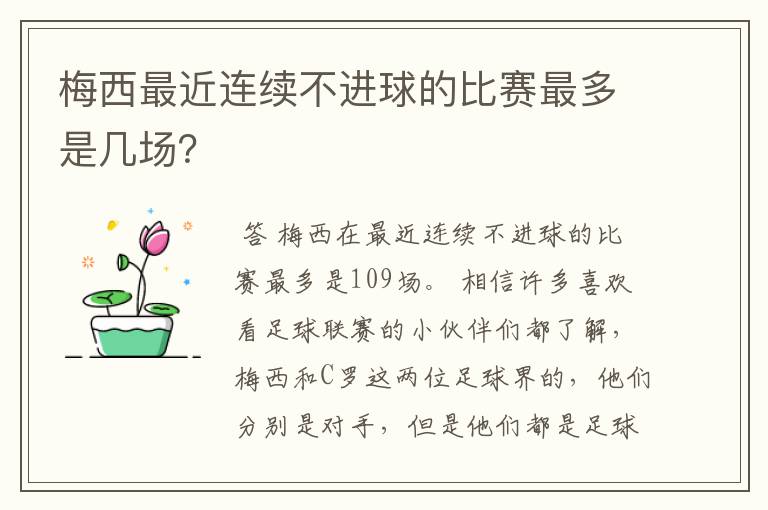 梅西最近连续不进球的比赛最多是几场?

答 梅西在最近连续不进球的比赛最多是109场。 相信许多喜欢看足球联赛的小伙伴们都了解，梅西和C罗这两位足球界的，他们分别是对手，但是他们都是足球